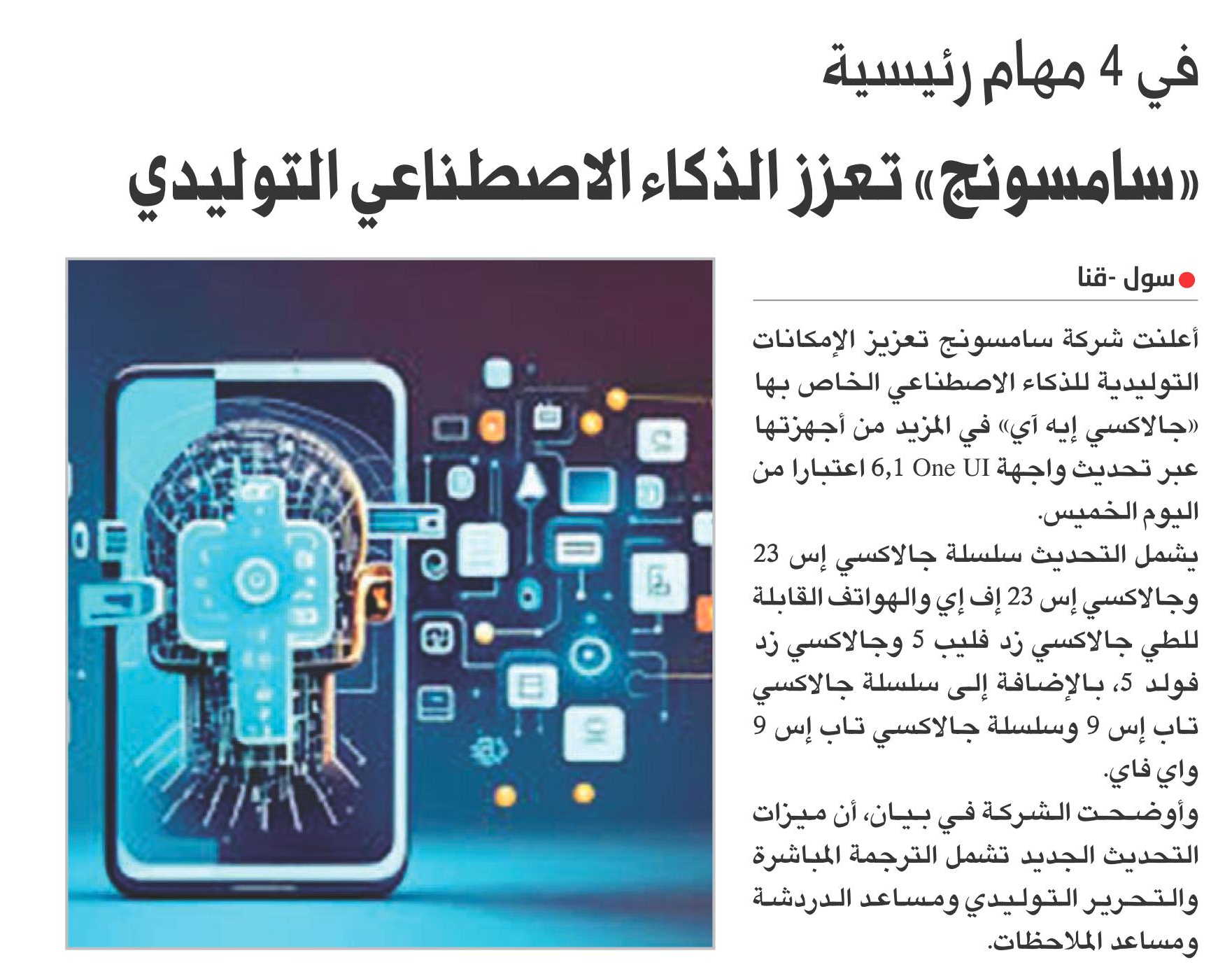 في 4 مهام رئيسية

«سامسونج» تعزز الذكاء الاصطناعي التوليدي

سول -قنا

أعلنت شركة سامسونج تعزيز الإمكانات التوليدية للذكاء الاصطناعي الخاص بها «جالاكسي إيه آي» في المزيد من أجهزتها عبر تحديث واجهة One UI 6,1 اعتبارا من اليوم الخميس.

يشمل التحديث سلسلة جالاكسي إس 23 وجالاكسي إس 23 إف إي والهواتف القابلة للطي جالاكسي زد فليب 5 وجالاكسي زد فولد 5، بالإضافة إلى سلسلة جالاكسي تاب إس 9 وسلسلة جالاكسي تاب إس 9 واي فاي.

وأوضحت الشركة في بيان، أن ميزات التحديث الجديد تشمل الترجمة المباشرة والتحرير التوليدي ومساعد الدردشة ومساعد الملاحظات.